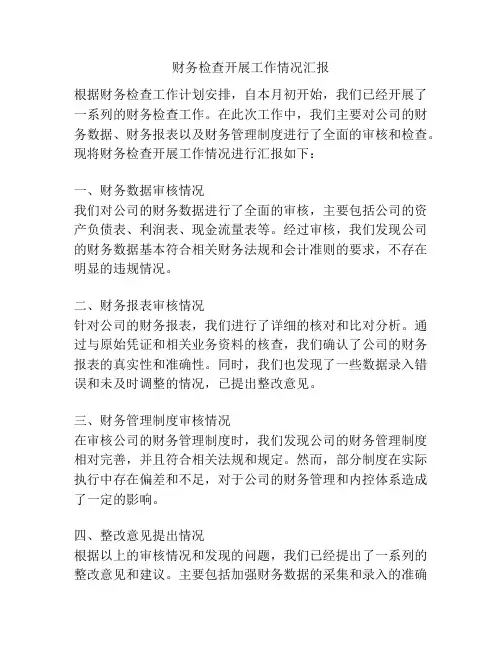 财务检查开展工作情况汇报

根据财务检查工作计划安排，自本月初开始，我们已经开展了一系列的财务检查工作。在此次工作中，我们主要对公司的财务数据、财务报表以及财务管理制度进行了全面的审核和检查。现将财务检查开展工作情况进行汇报如下：

一、财务数据审核情况
我们对公司的财务数据进行了全面的审核，主要包括公司的资产负债表、利润表、现金流量表等。经过审核，我们发现公司的财务数据基本符合相关财务法规和会计准则的要求，不存在明显的违规情况。

二、财务报表审核情况
针对公司的财务报表，我们进行了详细的核对和比对分析。通过与原始凭证和相关业务资料的核查，我们确认了公司的财务报表的真实性和准确性。同时，我们也发现了一些数据录入错误和未及时调整的情况，已提出整改意见。

三、财务管理制度审核情况
在审核公司的财务管理制度时，我们发现公司的财务管理制度相对完善，并且符合相关法规和规定。然而，部分制度在实际执行中存在偏差和不足，对于公司的财务管理和内控体系造成了一定的影响。

四、整改意见提出情况
根据以上的审核情况和发现的问题，我们已经提出了一系列的整改意见和建议。主要包括加强财务数据的采集和录入的准确